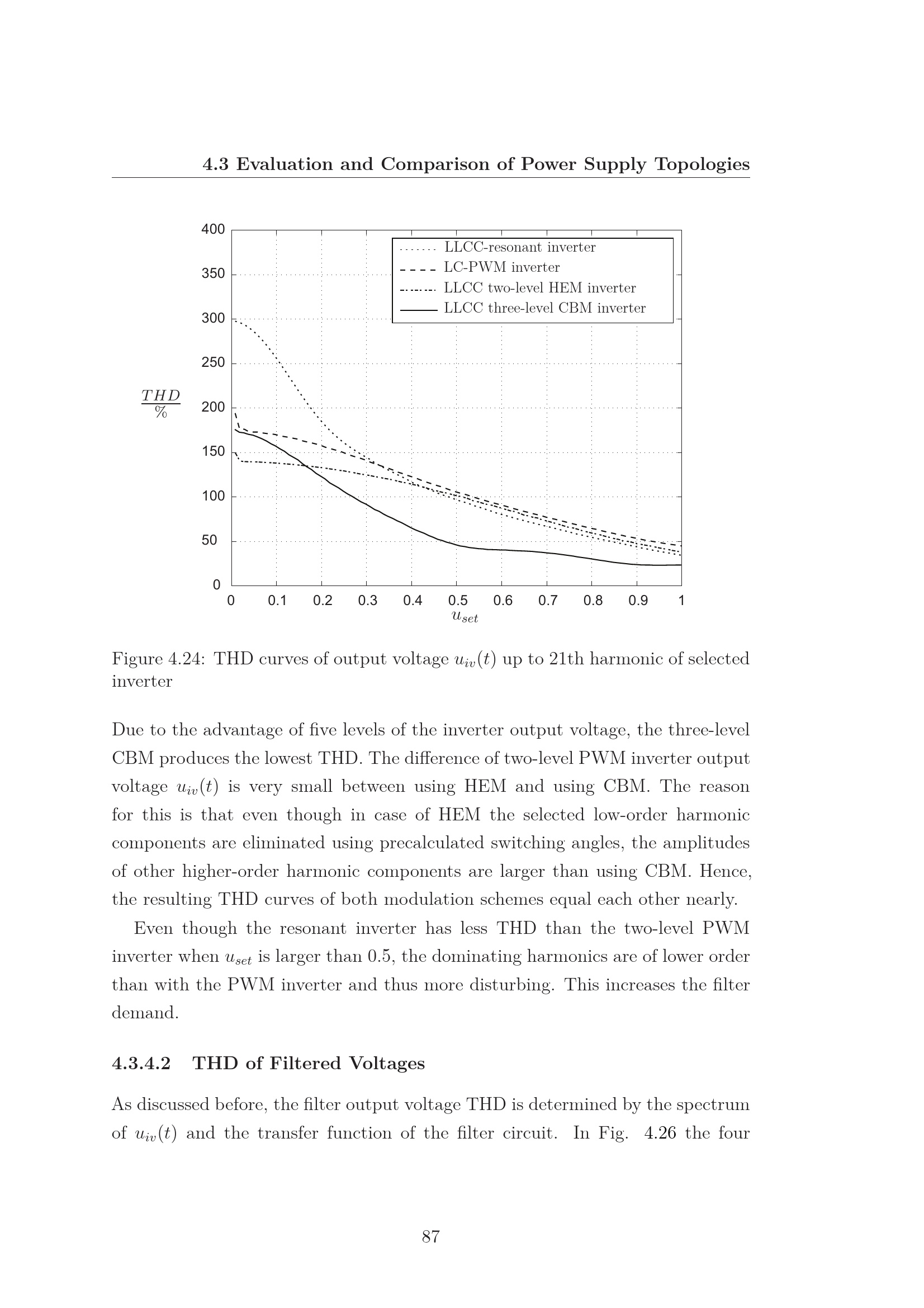 4.3 Evaluation and Comparison of Power Supply Topologies

400
350
300
250
200
150
100
50
0

$\frac{THD}{\%}$

LLCC-resonant inverter
LC-PWM inverter
LLCC two-level HEM inverter
LLCC three-level CBM inverter

0 0.1 0.2 0.3 0.4 0.5 0.6 0.7 0.8 0.9 1
$u_{set}$

Figure 4.24: THD curves of output voltage $u_{iv}(t)$ up to 21th harmonic of selected inverter

Due to the advantage of five levels of the inverter output voltage, the three-level CBM produces the lowest THD. The difference of two-level PWM inverter output voltage $u_{iv}(t)$ is very small between using HEM and using CBM. The reason for this is that even though in case of HEM the selected low-order harmonic components are eliminated using precalculated switching angles, the amplitudes of other higher-order harmonic components are larger than using CBM. Hence, the resulting THD curves of both modulation schemes equal each other nearly.

Even though the resonant inverter has less THD than the two-level PWM inverter when $u_{set}$ is larger than 0.5, the dominating harmonics are of lower order than with the PWM inverter and thus more disturbing. This increases the filter demand.

4.3.4.2 THD of Filtered Voltages

As discussed before, the filter output voltage THD is determined by the spectrum of $u_{iv}(t)$ and the transfer function of the filter circuit. In Fig. 4.26 the four

87